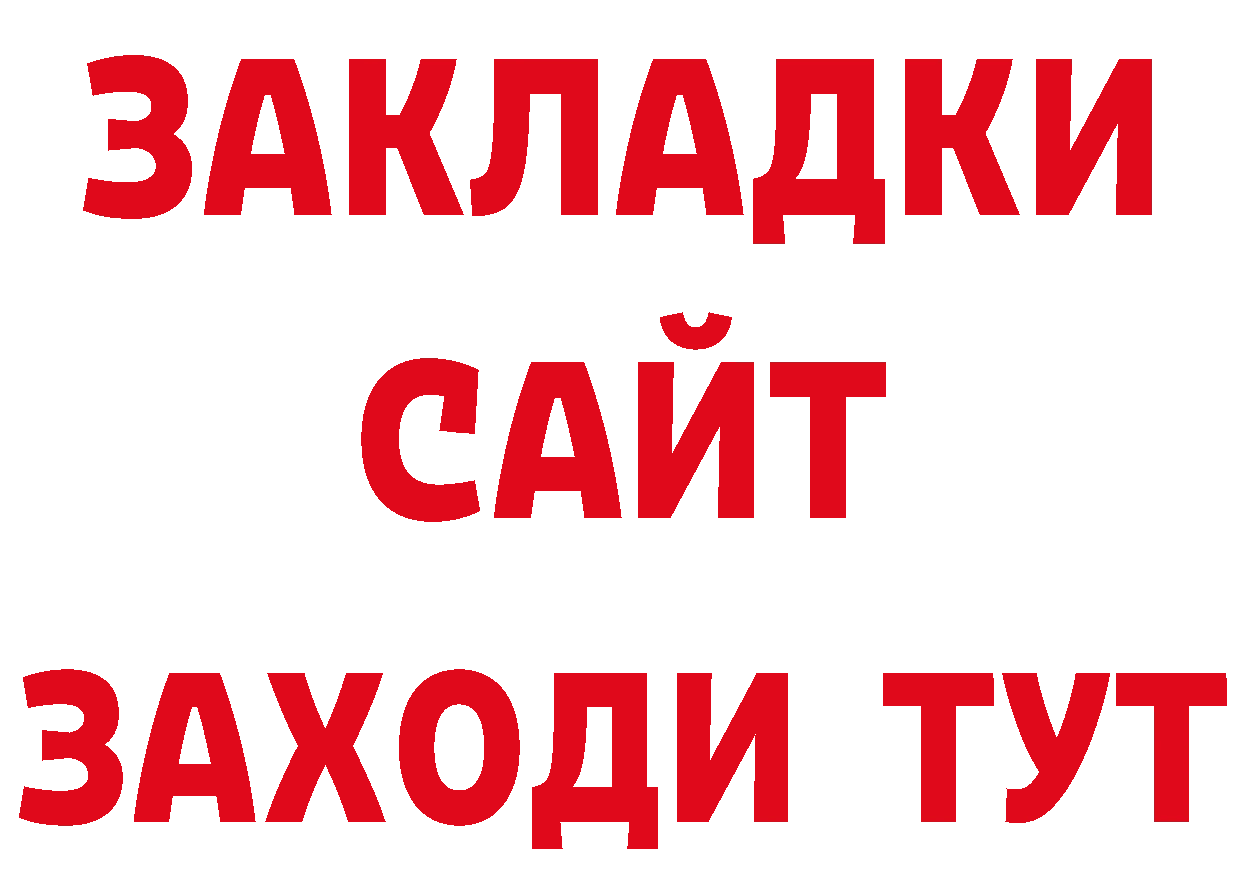 ЗАКЛАДКИ
САЙТ
ЗАХОДИ ТУТ